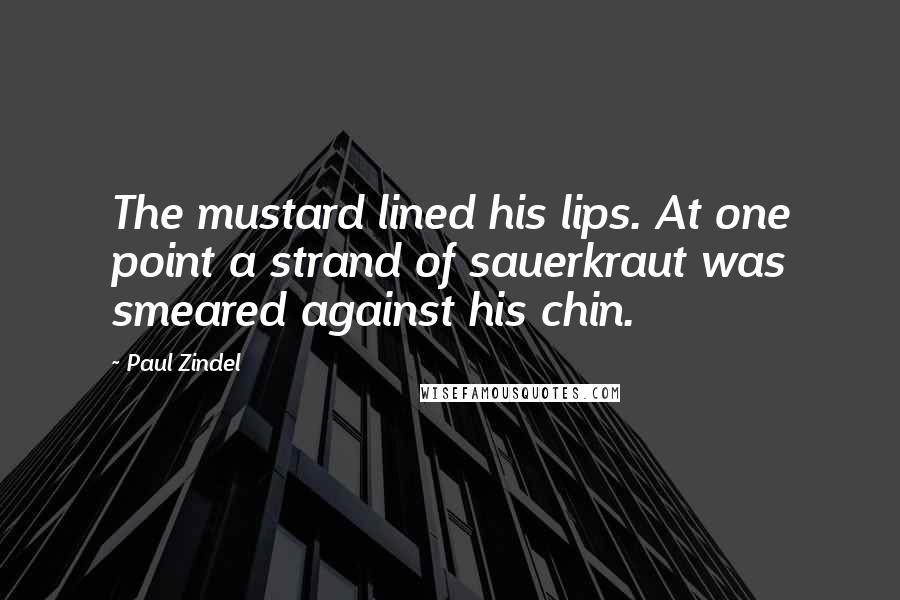 The mustard lined his lips. At one point a strand of sauerkraut was smeared against his chin.

~ Paul Zindel

WISEFAMOUSQUOTES.COM